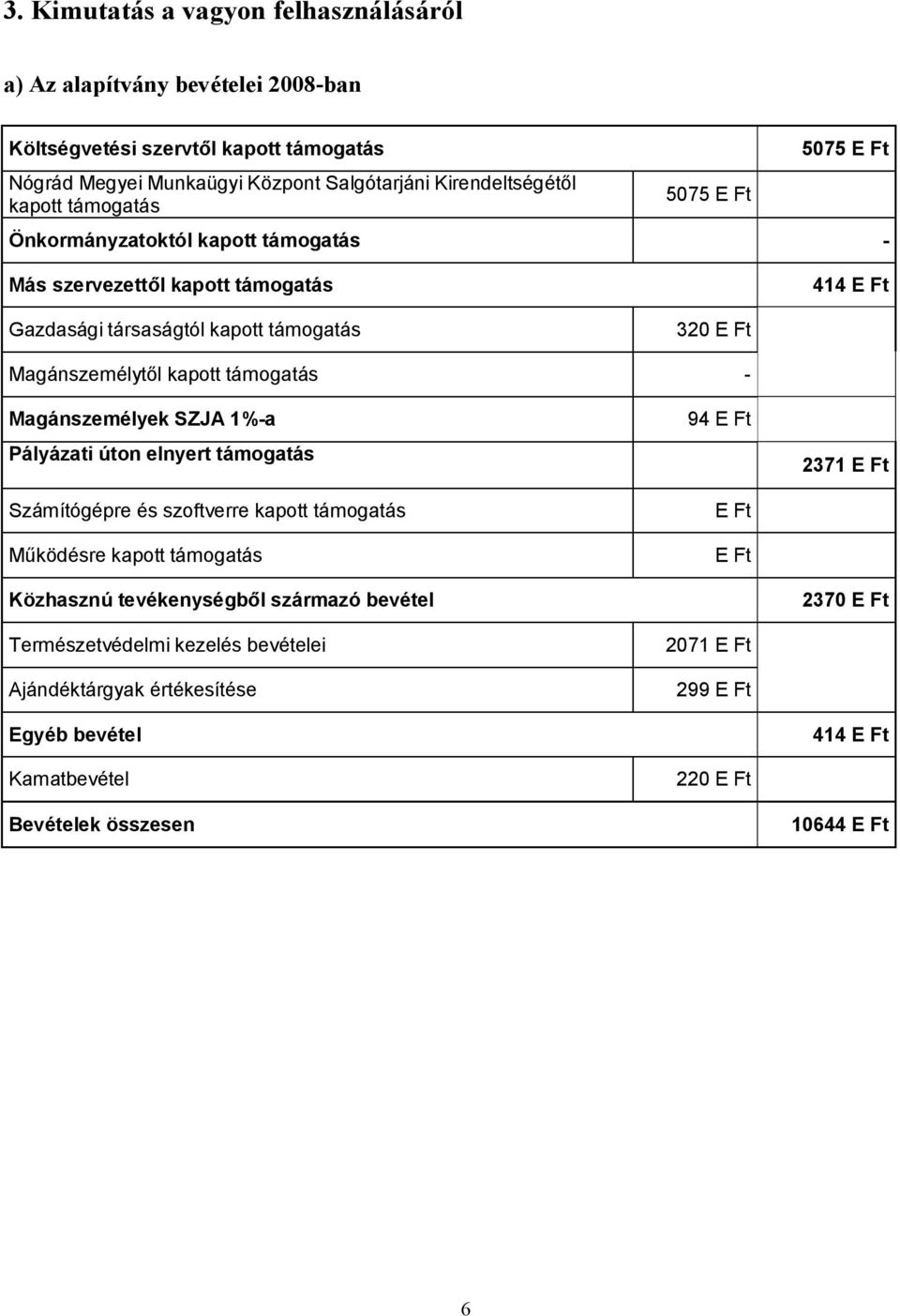 3. Kimutatás a vagyon felhasználásáról

a) Az alapítvány bevételei 2008-ban

| | | |
|---|---|---|
| Költségvetési szervtől kapott támogatás | | 5075 E Ft |
| Nógrád Megyei Munkaügyi Központ Salgótarjáni Kirendeltségétől kapott támogatás | 5075 E Ft | |
| Önkormányzatoktól kapott támogatás | | - |
| Más szervezettől kapott támogatás | | 414 E Ft |
| Gazdasági társaságtól kapott támogatás | 320 E Ft | |
| Magánszemélytől kapott támogatás | - | |
| Magánszemélyek SZJA 1%-a | 94 E Ft | |
| Pályázati úton elnyert támogatás | | 2371 E Ft |
| Számítógépre és szoftverre kapott támogatás | E Ft | |
| Működésre kapott támogatás | E Ft | |
| Közhasznú tevékenységből származó bevétel | | 2370 E Ft |
| Természetvédelmi kezelés bevételei | 2071 E Ft | |
| Ajándéktárgyak értékesítése | 299 E Ft | |
| Egyéb bevétel | | 414 E Ft |
| Kamatbevétel | 220 E Ft | |
| Bevételek összesen | | 10644 E Ft |

6